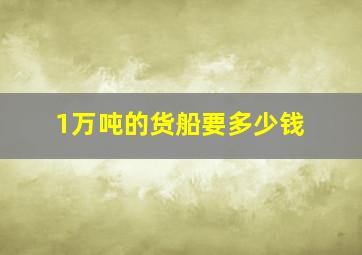 1万吨的货船要多少钱